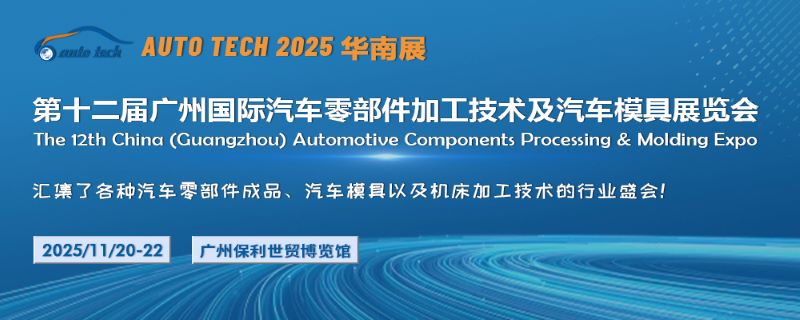 auto tech

AUTO TECH 2025 华南展

第十二届广州国际汽车零部件加工技术及汽车模具展览会

The 12th China (Guangzhou) Automotive Components Processing & Molding Expo

汇集了各种汽车零部件成品、汽车模具以及机床加工技术的行业盛会!

2025/11/20-22

广州保利世贸博览馆